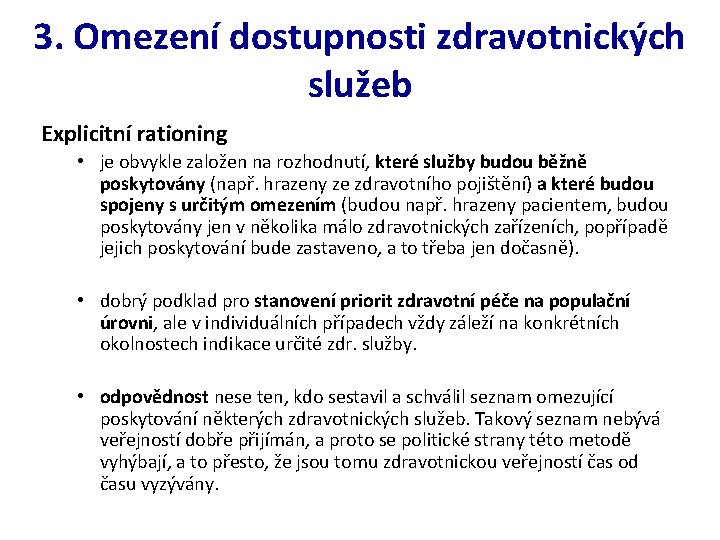 3. Omezení dostupnosti zdravotnických služeb

Explicitní rationing

• je obvykle založen na rozhodnutí, které služby budou běžně poskytovány (např. hrazeny ze zdravotního pojištění) a které budou spojeny s určitým omezením (budou např. hrazeny pacientem, budou poskytovány jen v několika málo zdravotnických zařízeních, popřípadě jejich poskytování bude zastaveno, a to třeba jen dočasně).

• dobrý podklad pro stanovení priorit zdravotní péče na populační úrovni, ale v individuálních případech vždy záleží na konkrétních okolnostech indikace určité zdr. služby.

• odpovědnost nese ten, kdo sestavil a schválil seznam omezující poskytování některých zdravotnických služeb. Takový seznam nebývá veřejností dobře přijímán, a proto se politické strany této metodě vyhýbají, a to přesto, že jsou tomu zdravotnickou veřejností čas od času vyzývány.